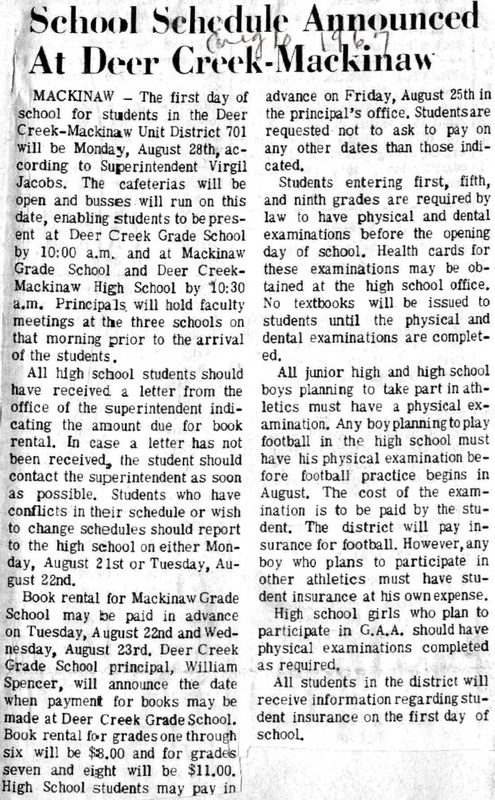 School Schedule Announced At Deer Creek-Mackinaw

Eagle 1967

MACKINAW – The first day of school for students in the Deer Creek-Mackinaw Unit District 701 will be Monday, August 28th, according to Superintendent Virgil Jacobs. The cafeterias will be open and busses will run on this date, enabling students to be present at Deer Creek Grade School by 10:00 a.m. and at Mackinaw Grade School and Deer Creek-Mackinaw High School by 10:30 a.m. Principals will hold faculty meetings at the three schools on that morning prior to the arrival of the students.

All high school students should have received a letter from the office of the superintendent indicating the amount due for book rental. In case a letter has not been received, the student should contact the superintendent as soon as possible. Students who have conflicts in their schedule or wish to change schedules should report to the high school on either Monday, August 21st or Tuesday, August 22nd.

Book rental for Mackinaw Grade School may be paid in advance on Tuesday, August 22nd and Wednesday, August 23rd. Deer Creek Grade School principal, William Spencer, will announce the date when payment for books may be made at Deer Creek Grade School. Book rental for grades one through six will be $8.00 and for grades seven and eight will be $11.00. High School students may pay in advance on Friday, August 25th in the principal's office. Students are requested not to ask to pay on any other dates than those indicated.

Students entering first, fifth, and ninth grades are required by law to have physical and dental examinations before the opening day of school. Health cards for these examinations may be obtained at the high school office. No textbooks will be issued to students until the physical and dental examinations are completed.

All junior high and high school boys planning to take part in athletics must have a physical examination. Any boy planning to play football in the high school must have his physical examination before football practice begins in August. The cost of the examination is to be paid by the student. The district will pay insurance for football. However, any boy who plans to participate in other athletics must have student insurance at his own expense.

High school girls who plan to participate in G.A.A. should have physical examinations completed as required.

All students in the district will receive information regarding student insurance on the first day of school.